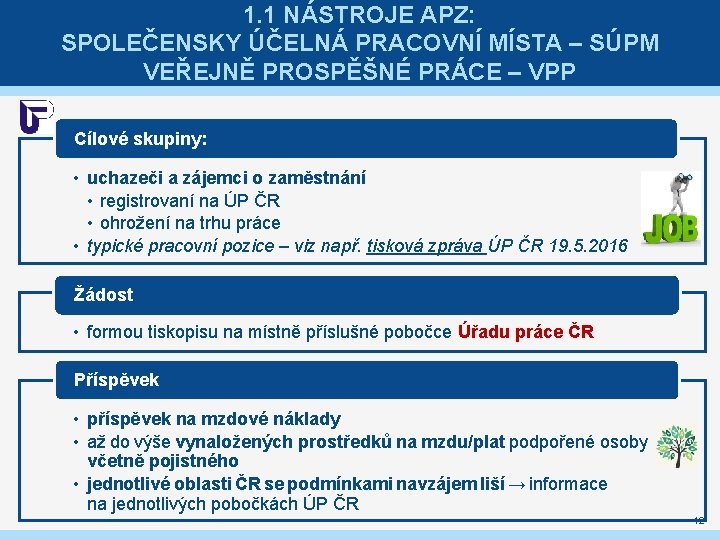 1.1 NÁSTROJE APZ:
SPOLEČENSKY ÚČELNÁ PRACOVNÍ MÍSTA – SÚPM
VEŘEJNĚ PROSPĚŠNÉ PRÁCE – VPP

Cílové skupiny:

• uchazeči a zájemci o zaměstnání
  • registrovaní na ÚP ČR
  • ohrožení na trhu práce
• typické pracovní pozice – viz např. tisková zpráva ÚP ČR 19.5.2016

JOB

Žádost

• formou tiskopisu na místně příslušné pobočce Úřadu práce ČR

Příspěvek

• příspěvek na mzdové náklady
• až do výše vynaložených prostředků na mzdu/plat podpořené osoby včetně pojistného
• jednotlivé oblasti ČR se podmínkami navzájem liší → informace na jednotlivých pobočkách ÚP ČR

12